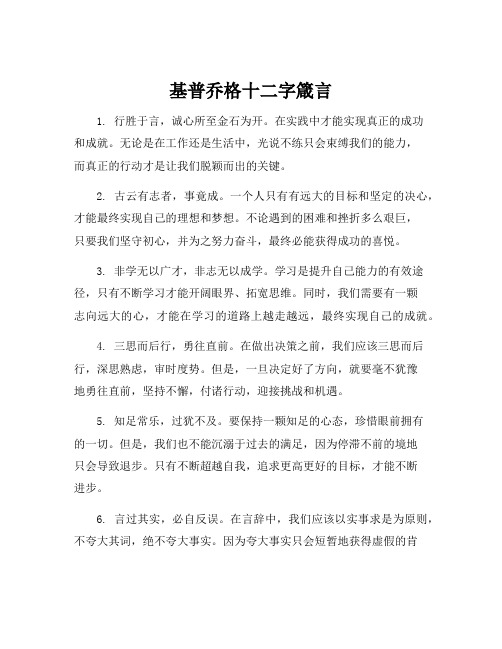 基普乔格十二字箴言

1. 行胜于言，诚心所至金石为开。在实践中才能实现真正的成功和成就。无论是在工作还是生活中，光说不练只会束缚我们的能力，而真正的行动才是让我们脱颖而出的关键。

2. 古云有志者，事竟成。一个人只有有远大的目标和坚定的决心，才能最终实现自己的理想和梦想。不论遇到的困难和挫折多么艰巨，只要我们坚守初心，并为之努力奋斗，最终必能获得成功的喜悦。

3. 非学无以广才，非志无以成学。学习是提升自己能力的有效途径，只有不断学习才能开阔眼界、拓宽思维。同时，我们需要有一颗志向远大的心，才能在学习的道路上越走越远，最终实现自己的成就。

4. 三思而后行，勇往直前。在做出决策之前，我们应该三思而后行，深思熟虑，审时度势。但是，一旦决定好了方向，就要毫不犹豫地勇往直前，坚持不懈，付诸行动，迎接挑战和机遇。

5. 知足常乐，过犹不及。要保持一颗知足的心态，珍惜眼前拥有的一切。但是，我们也不能沉溺于过去的满足，因为停滞不前的境地只会导致退步。只有不断超越自我，追求更高更好的目标，才能不断进步。

6. 言过其实，必自反误。在言辞中，我们应该以实事求是为原则，不夸大其词，绝不夸大事实。因为夸大事实只会短暂地获得虚假的肯